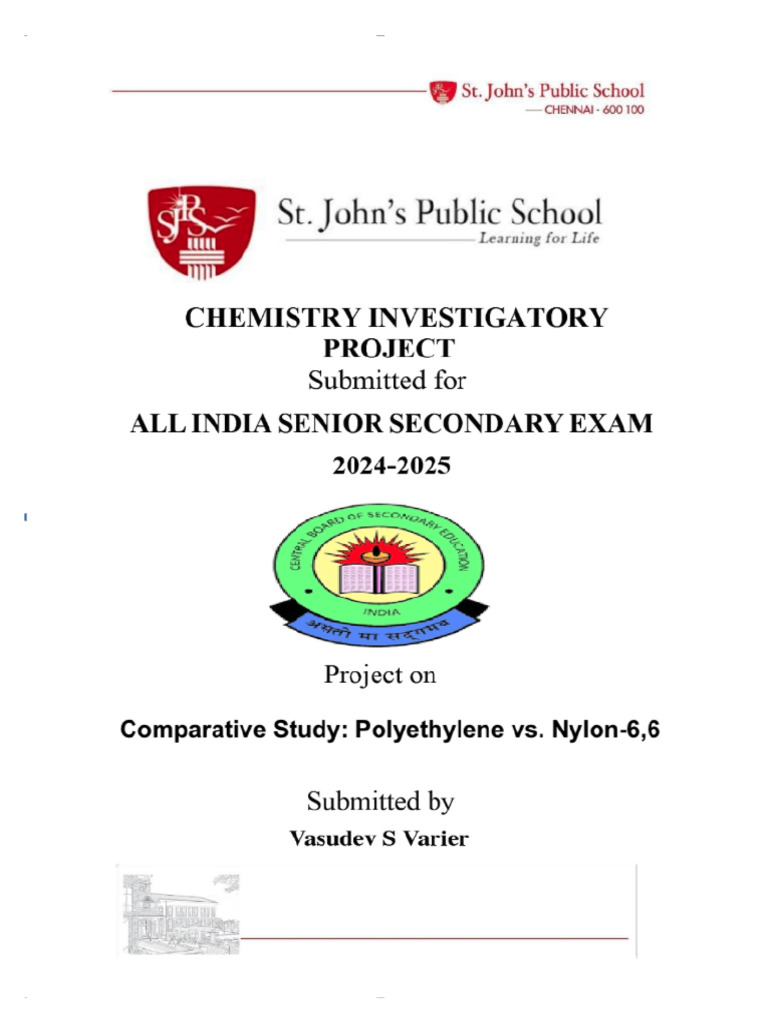 St. John's Public School
— CHENNAI - 600 100

SJPS

St. John's Public School
Learning for Life

CHEMISTRY INVESTIGATORY PROJECT
Submitted for
ALL INDIA SENIOR SECONDARY EXAM
2024-2025

CENTRAL BOARD OF SECONDARY EDUCATION
INDIA
असतो मा सद्गमय

Project on

Comparative Study: Polyethylene vs. Nylon-6,6

Submitted by
Vasudev S Varier